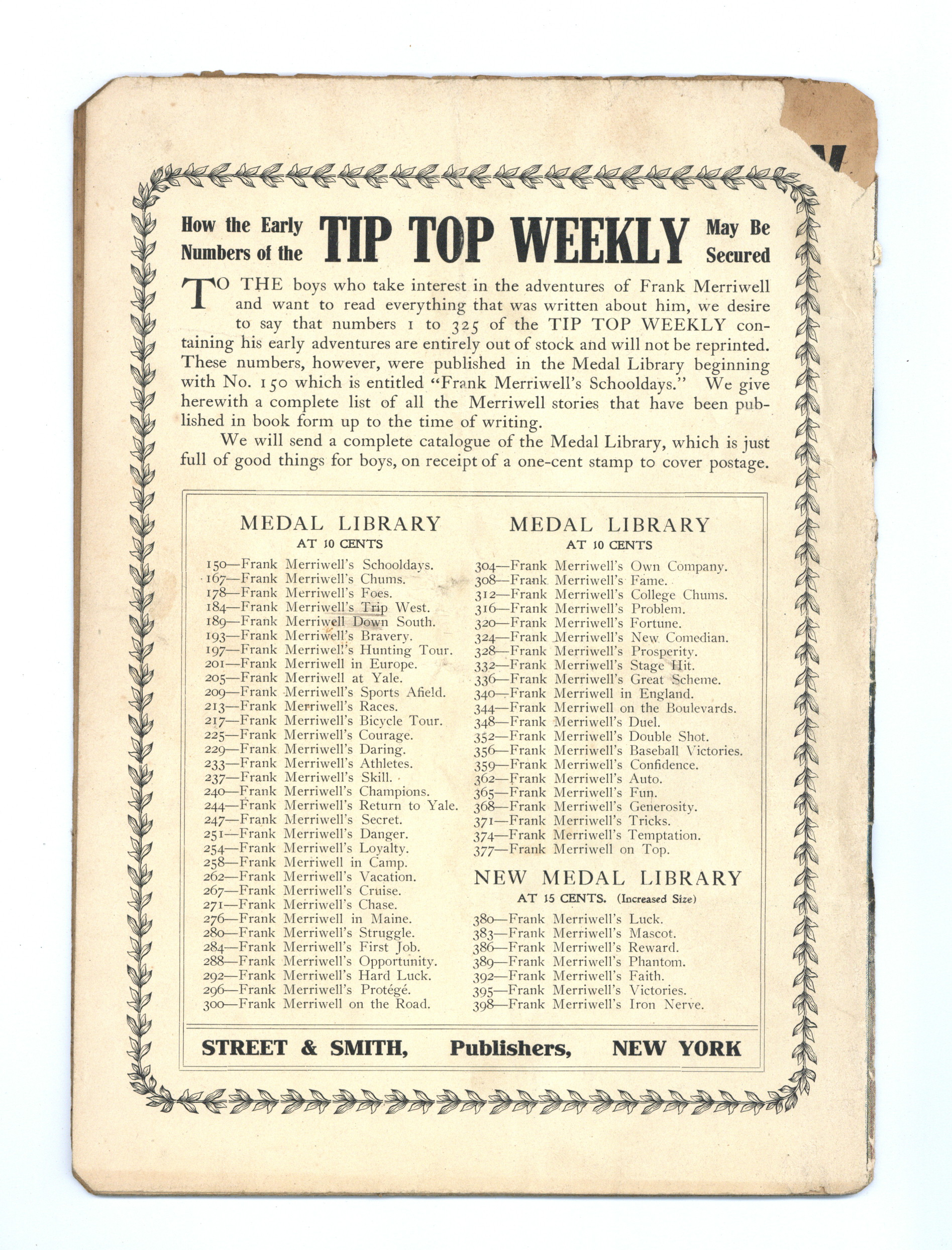 How the Early Numbers of the TIP TOP WEEKLY May Be Secured

TO THE boys who take interest in the adventures of Frank Merriwell and want to read everything that was written about him, we desire to say that numbers 1 to 325 of the TIP TOP WEEKLY containing his early adventures are entirely out of stock and will not be reprinted. These numbers, however, were published in the Medal Library beginning with No. 150 which is entitled "Frank Merriwell's Schooldays." We give herewith a complete list of all the Merriwell stories that have been published in book form up to the time of writing.

We will send a complete catalogue of the Medal Library, which is just full of good things for boys, on receipt of a one-cent stamp to cover postage.

MEDAL LIBRARY
AT 10 CENTS

150—Frank Merriwell's Schooldays.
167—Frank Merriwell's Chums.
178—Frank Merriwell's Foes.
184—Frank Merriwell's Trip West.
189—Frank Merriwell Down South.
193—Frank Merriwell's Bravery.
197—Frank Merriwell's Hunting Tour.
201—Frank Merriwell in Europe.
205—Frank Merriwell at Yale.
209—Frank Merriwell's Sports Afield.
213—Frank Merriwell's Races.
217—Frank Merriwell's Bicycle Tour.
225—Frank Merriwell's Courage.
229—Frank Merriwell's Daring.
233—Frank Merriwell's Athletes.
237—Frank Merriwell's Skill.
240—Frank Merriwell's Champions.
244—Frank Merriwell's Return to Yale.
247—Frank Merriwell's Secret.
251—Frank Merriwell's Danger.
254—Frank Merriwell's Loyalty.
258—Frank Merriwell in Camp.
262—Frank Merriwell's Vacation.
267—Frank Merriwell's Cruise.
271—Frank Merriwell's Chase.
276—Frank Merriwell in Maine.
280—Frank Merriwell's Struggle.
284—Frank Merriwell's First Job.
288—Frank Merriwell's Opportunity.
292—Frank Merriwell's Hard Luck.
296—Frank Merriwell's Protégé.
300—Frank Merriwell on the Road.

MEDAL LIBRARY
AT 10 CENTS

304—Frank Merriwell's Own Company.
308—Frank Merriwell's Fame.
312—Frank Merriwell's College Chums.
316—Frank Merriwell's Problem.
320—Frank Merriwell's Fortune.
324—Frank Merriwell's New Comedian.
328—Frank Merriwell's Prosperity.
332—Frank Merriwell's Stage Hit.
336—Frank Merriwell's Great Scheme.
340—Frank Merriwell in England.
344—Frank Merriwell on the Boulevards.
348—Frank Merriwell's Duel.
352—Frank Merriwell's Double Shot.
356—Frank Merriwell's Baseball Victories.
359—Frank Merriwell's Confidence.
362—Frank Merriwell's Auto.
365—Frank Merriwell's Fun.
368—Frank Merriwell's Generosity.
371—Frank Merriwell's Tricks.
374—Frank Merriwell's Temptation.
377—Frank Merriwell on Top.

NEW MEDAL LIBRARY
AT 15 CENTS. (Increased Size)

380—Frank Merriwell's Luck.
383—Frank Merriwell's Mascot.
386—Frank Merriwell's Reward.
389—Frank Merriwell's Phantom.
392—Frank Merriwell's Faith.
395—Frank Merriwell's Victories.
398—Frank Merriwell's Iron Nerve.

STREET & SMITH, Publishers, NEW YORK